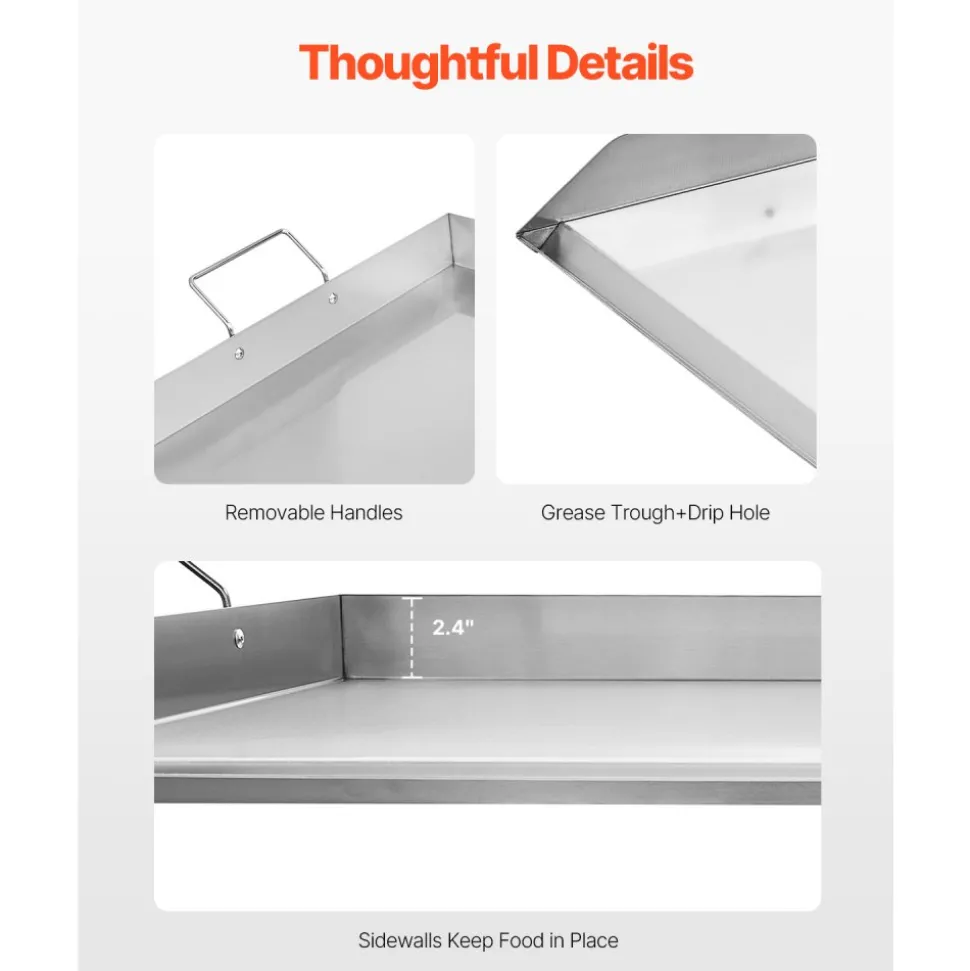 Thoughtful Details

Removable Handles

Grease Trough+Drip Hole

2.4"

Sidewalls Keep Food in Place